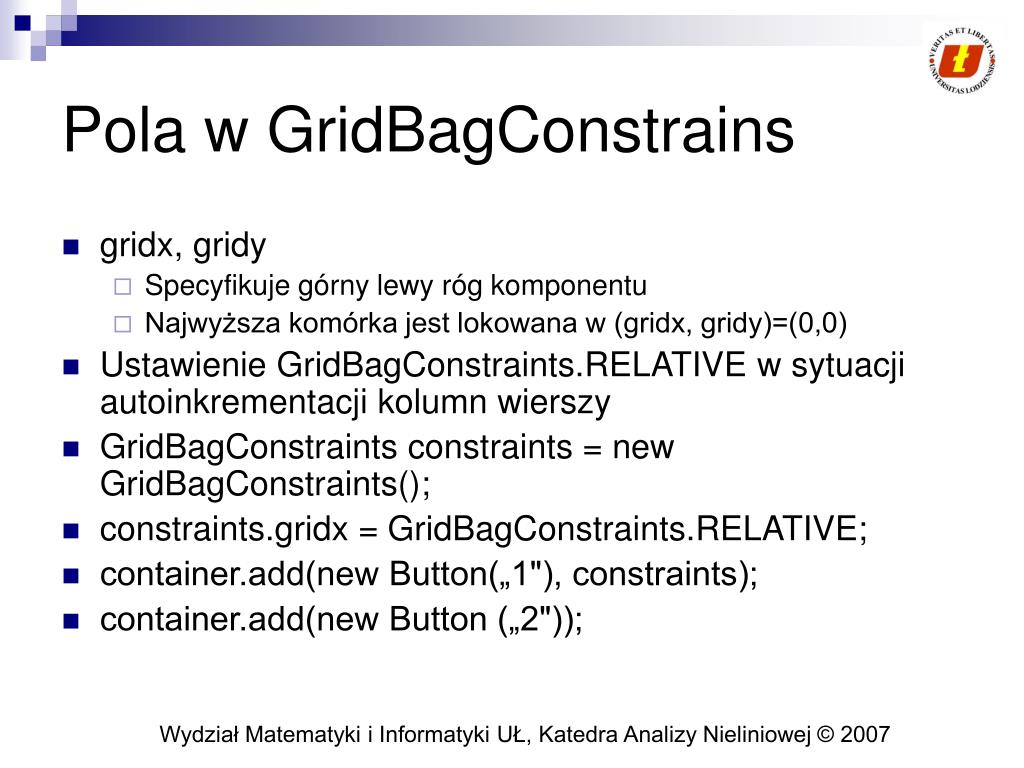 VERITAS ET LIBERTAS UNIVERSITAS LODZIENSIS

Pola w GridBagConstrains

gridx, gridy
Specyfikuje górny lewy róg komponentu
Najwyższa komórka jest lokowana w (gridx, gridy)=(0,0)
Ustawienie GridBagConstraints.RELATIVE w sytuacji autoinkrementacji kolumn wierszy
GridBagConstraints constraints = new GridBagConstraints();
constraints.gridx = GridBagConstraints.RELATIVE;
container.add(new Button(„1"), constraints);
container.add(new Button („2"));

Wydział Matematyki i Informatyki UŁ, Katedra Analizy Nieliniowej © 2007